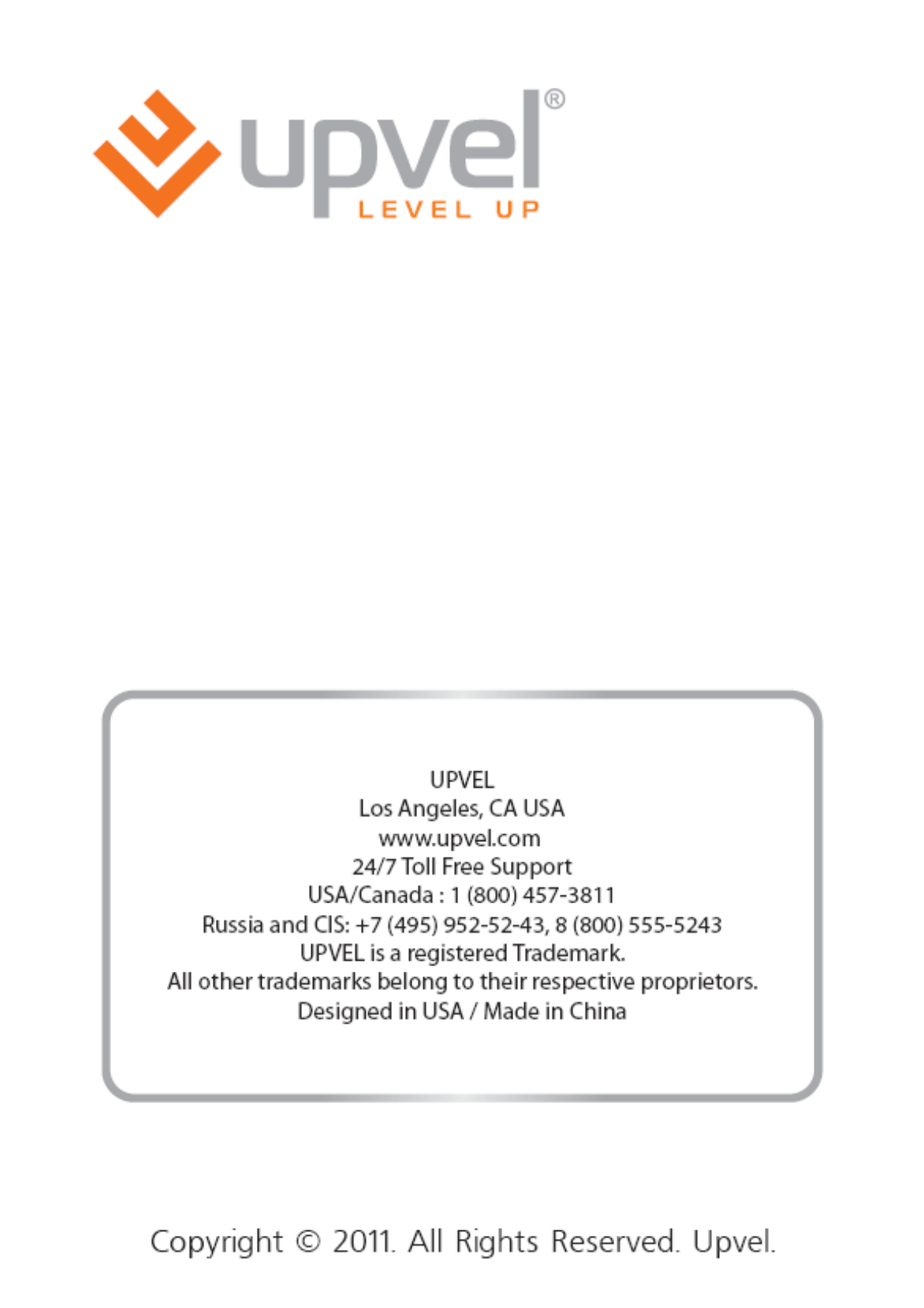 upvel®
LEVEL UP

UPVEL
Los Angeles, CA USA
www.upvel.com
24/7 Toll Free Support
USA/Canada : 1 (800) 457-3811
Russia and CIS: +7 (495) 952-52-43, 8 (800) 555-5243
UPVEL is a registered Trademark.
All other trademarks belong to their respective proprietors.
Designed in USA / Made in China

Copyright © 2011. All Rights Reserved. Upvel.